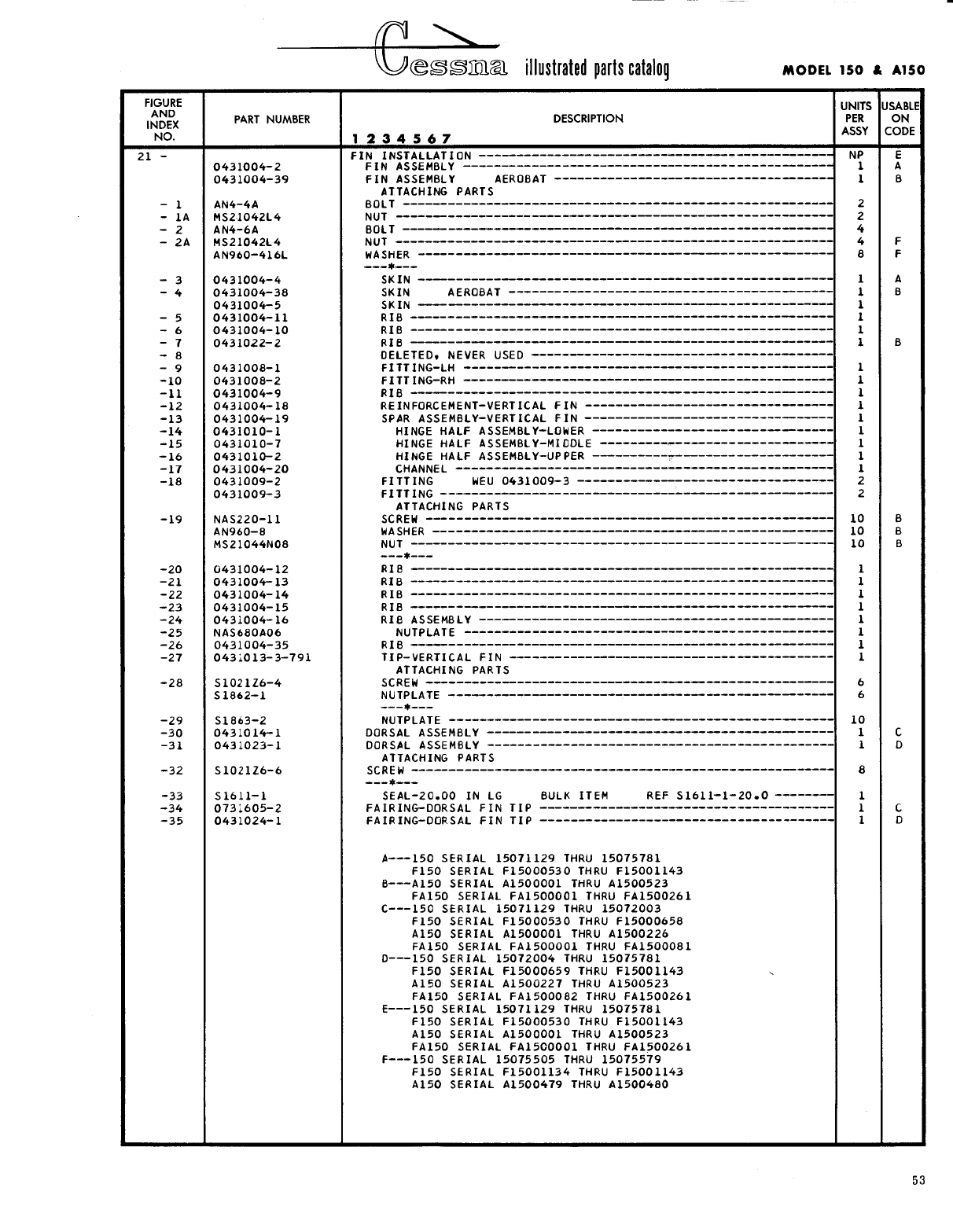 Cessna illustrated parts catalog MODEL 150 & A150

| FIGURE AND INDEX NO. | PART NUMBER | DESCRIPTION 1 2 3 4 5 6 7 | UNITS PER ASSY | USABLE ON CODE |
|---|---|---|---|---|
| 21 - | | FIN INSTALLATION | NP | E |
| | 0431004-2 | FIN ASSEMBLY | 1 | A |
| | 0431004-39 | FIN ASSEMBLY AEROBAT | 1 | B |
| | | ATTACHING PARTS | | |
| - 1 | AN4-4A | BOLT | 2 | |
| - 1A | MS21042L4 | NUT | 2 | |
| - 2 | AN4-6A | BOLT | 4 | |
| - 2A | MS21042L4 | NUT | 4 | F |
| | AN960-416L | WASHER | 8 | F |
| | | ---*--- | | |
| - 3 | 0431004-4 | SKIN | 1 | A |
| - 4 | 0431004-38 | SKIN AEROBAT | 1 | B |
| | 0431004-5 | SKIN | 1 | |
| - 5 | 0431004-11 | RIB | 1 | |
| - 6 | 0431004-10 | RIB | 1 | |
| - 7 | 0431022-2 | RIB | 1 | B |
| - 8 | | DELETED, NEVER USED | | |
| - 9 | 0431008-1 | FITTING-LH | 1 | |
| -10 | 0431008-2 | FITTING-RH | 1 | |
| -11 | 0431004-9 | RIB | 1 | |
| -12 | 0431004-18 | REINFORCEMENT-VERTICAL FIN | 1 | |
| -13 | 0431004-19 | SPAR ASSEMBLY-VERTICAL FIN | 1 | |
| -14 | 0431010-1 | HINGE HALF ASSEMBLY-LOWER | 1 | |
| -15 | 0431010-7 | HINGE HALF ASSEMBLY-MIDDLE | 1 | |
| -16 | 0431010-2 | HINGE HALF ASSEMBLY-UPPER | 1 | |
| -17 | 0431004-20 | CHANNEL | 1 | |
| -18 | 0431009-2 | FITTING WEU 0431009-3 | 2 | |
| | 0431009-3 | FITTING | 2 | |
| | | ATTACHING PARTS | | |
| -19 | NAS220-11 | SCREW | 10 | B |
| | AN960-8 | WASHER | 10 | B |
| | MS21044N08 | NUT | 10 | B |
| | | ---*--- | | |
| -20 | 0431004-12 | RIB | 1 | |
| -21 | 0431004-13 | RIB | 1 | |
| -22 | 0431004-14 | RIB | 1 | |
| -23 | 0431004-15 | RIB | 1 | |
| -24 | 0431004-16 | RIB ASSEMBLY | 1 | |
| -25 | NAS680A06 | NUTPLATE | 1 | |
| -26 | 0431004-35 | RIB | 1 | |
| -27 | 0431013-3-791 | TIP-VERTICAL FIN | 1 | |
| | | ATTACHING PARTS | | |
| -28 | S1021Z6-4 | SCREW | 6 | |
| | S1862-1 | NUTPLATE | 6 | |
| | | ---*--- | | |
| -29 | S1863-2 | NUTPLATE | 10 | |
| -30 | 0431014-1 | DORSAL ASSEMBLY | 1 | C |
| -31 | 0431023-1 | DORSAL ASSEMBLY | 1 | D |
| | | ATTACHING PARTS | | |
| -32 | S1021Z6-6 | SCREW | 8 | |
| | | ---*--- | | |
| -33 | S1611-1 | SEAL-20.00 IN LG BULK ITEM REF S1611-1-20.0 | 1 | |
| -34 | 0731605-2 | FAIRING-DORSAL FIN TIP | 1 | C |
| -35 | 0431024-1 | FAIRING-DORSAL FIN TIP | 1 | D |

A---150 SERIAL 15071129 THRU 15075781
F150 SERIAL F15000530 THRU F15001143
B---A150 SERIAL A1500001 THRU A1500523
FA150 SERIAL FA1500001 THRU FA1500261
C---150 SERIAL 15071129 THRU 15072003
F150 SERIAL F15000530 THRU F15000658
A150 SERIAL A1500001 THRU A1500226
FA150 SERIAL FA1500001 THRU FA1500081
D---150 SERIAL 15072004 THRU 15075781
F150 SERIAL F15000659 THRU F15001143
A150 SERIAL A1500227 THRU A1500523
FA150 SERIAL FA1500082 THRU FA1500261
E---150 SERIAL 15071129 THRU 15075781
F150 SERIAL F15000530 THRU F15001143
A150 SERIAL A1500001 THRU A1500523
FA150 SERIAL FA1500001 THRU FA1500261
F---150 SERIAL 15075505 THRU 15075579
F150 SERIAL F15001134 THRU F15001143
A150 SERIAL A1500479 THRU A1500480

53